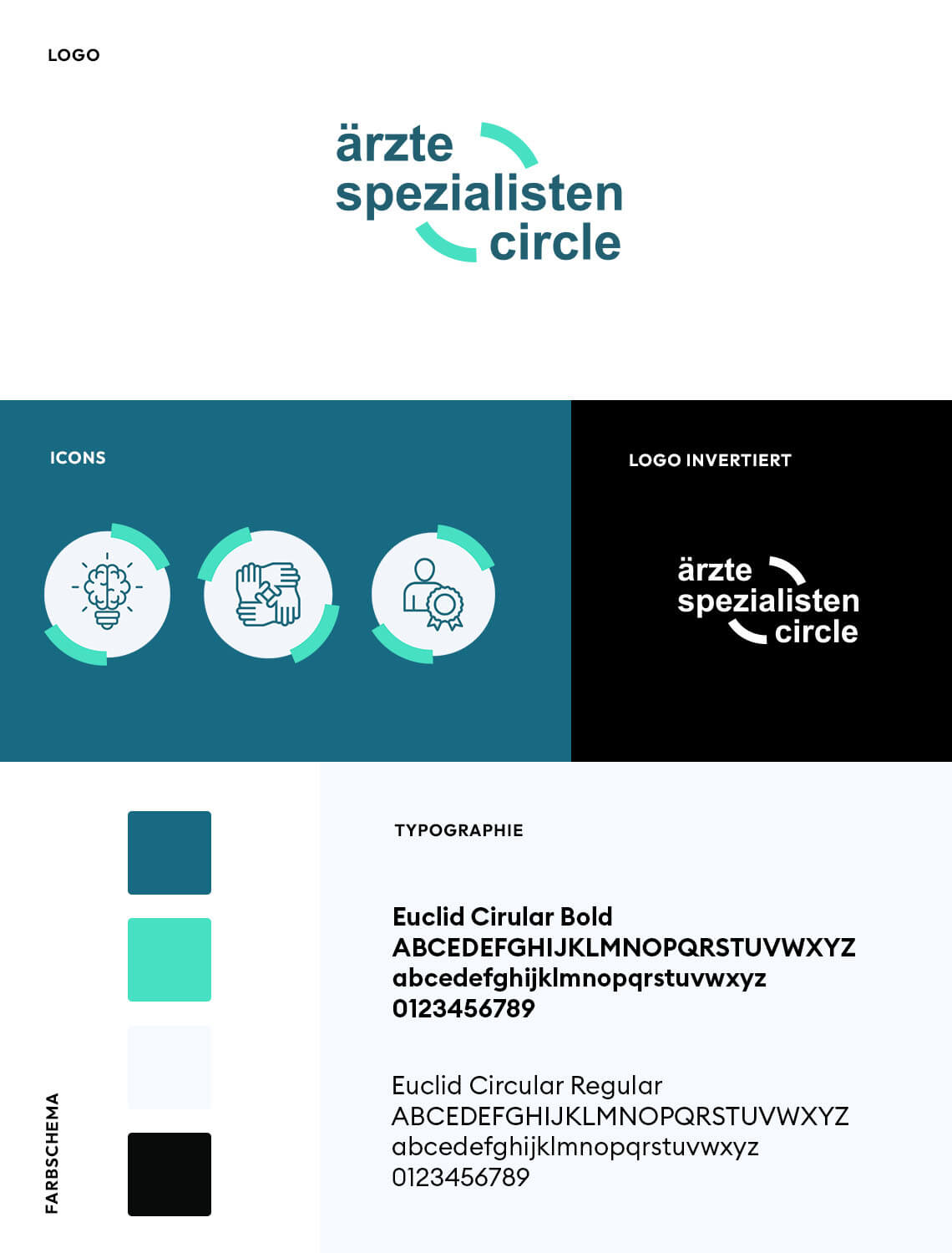 LOGO

ärzte
spezialisten
circle

ICONS

LOGO INVERTIERT

ärzte
spezialisten
circle

FARBSCHEMA

TYPOGRAPHIE

Euclid Cirular Bold
ABCEDEFGHIJKLMNOPQRSTUVWXYZ
abcedefghijklmnopqrstuvwxyz
0123456789

Euclid Circular Regular
ABCEDEFGHIJKLMNOPQRSTUVWXYZ
abcedefghijklmnopqrstuvwxyz
0123456789